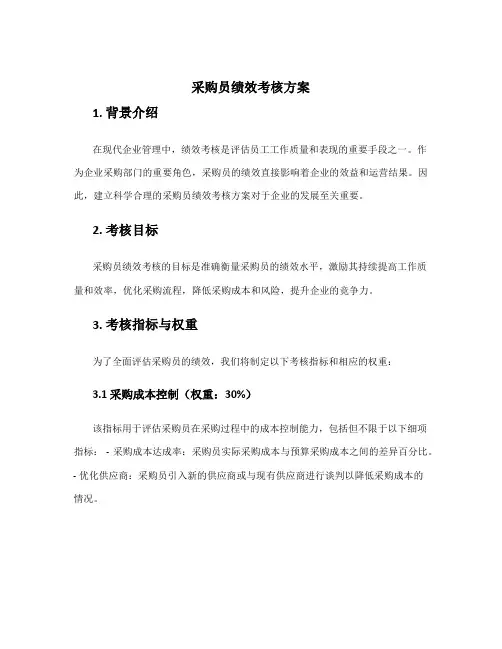 采购员绩效考核方案

1. 背景介绍

在现代企业管理中，绩效考核是评估员工工作质量和表现的重要手段之一。作为企业采购部门的重要角色，采购员的绩效直接影响着企业的效益和运营结果。因此，建立科学合理的采购员绩效考核方案对于企业的发展至关重要。

2. 考核目标

采购员绩效考核的目标是准确衡量采购员的绩效水平，激励其持续提高工作质量和效率，优化采购流程，降低采购成本和风险，提升企业的竞争力。

3. 考核指标与权重

为了全面评估采购员的绩效，我们将制定以下考核指标和相应的权重：

3.1 采购成本控制（权重：30%）

该指标用于评估采购员在采购过程中的成本控制能力，包括但不限于以下细项指标： - 采购成本达成率：采购员实际采购成本与预算采购成本之间的差异百分比。 - 优化供应商：采购员引入新的供应商或与现有供应商进行谈判以降低采购成本的情况。